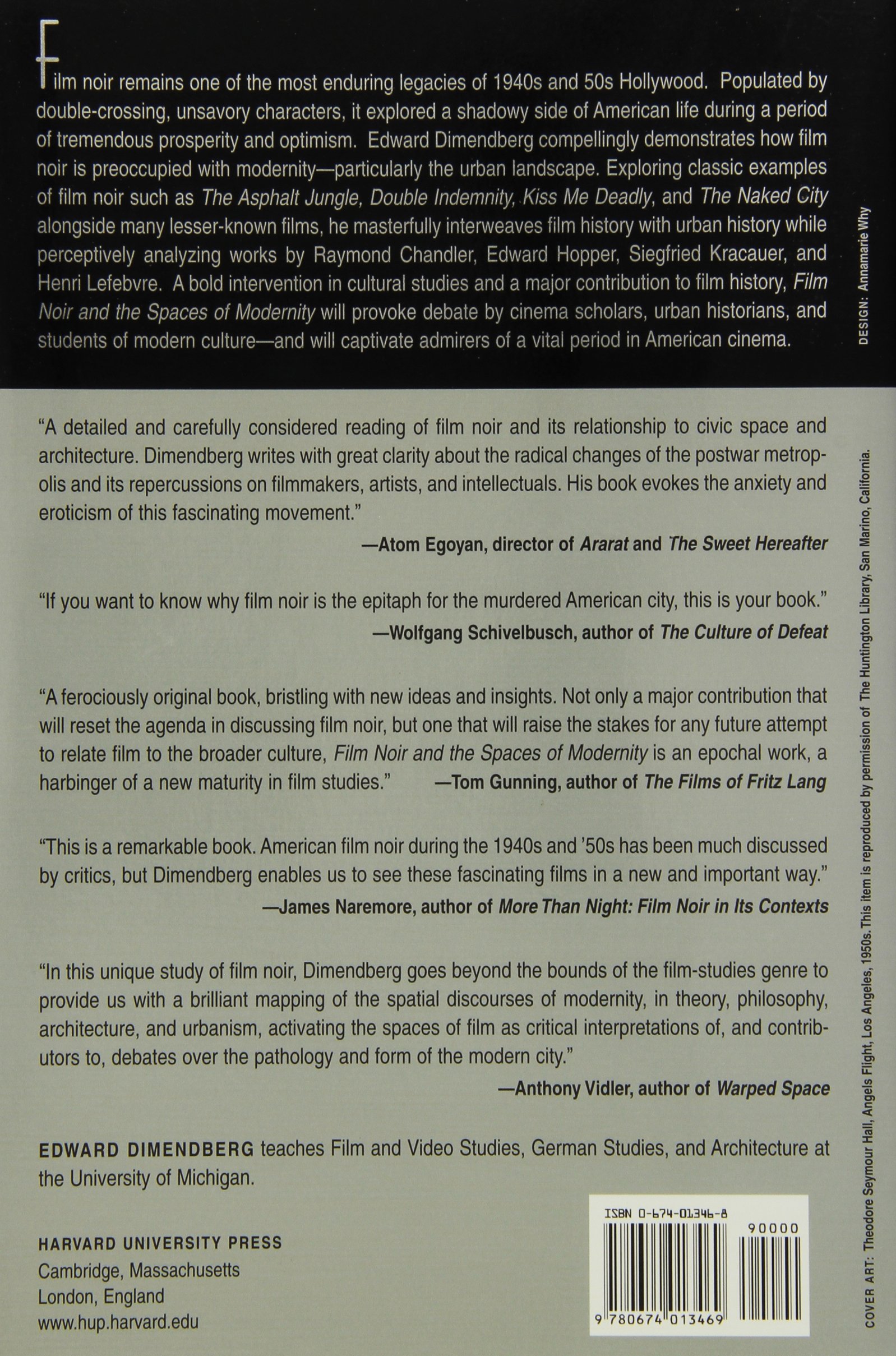 Film noir remains one of the most enduring legacies of 1940s and 50s Hollywood. Populated by double-crossing, unsavory characters, it explored a shadowy side of American life during a period of tremendous prosperity and optimism. Edward Dimendberg compellingly demonstrates how film noir is preoccupied with modernity—particularly the urban landscape. Exploring classic examples of film noir such as The Asphalt Jungle, Double Indemnity, Kiss Me Deadly, and The Naked City alongside many lesser-known films, he masterfully interweaves film history with urban history while perceptively analyzing works by Raymond Chandler, Edward Hopper, Siegfried Kracauer, and Henri Lefebvre. A bold intervention in cultural studies and a major contribution to film history, Film Noir and the Spaces of Modernity will provoke debate by cinema scholars, urban historians, and students of modern culture—and will captivate admirers of a vital period in American cinema.

DESIGN: Annamarie Why

"A detailed and carefully considered reading of film noir and its relationship to civic space and architecture. Dimendberg writes with great clarity about the radical changes of the postwar metropolis and its repercussions on filmmakers, artists, and intellectuals. His book evokes the anxiety and eroticism of this fascinating movement."
—Atom Egoyan, director of Ararat and The Sweet Hereafter

"If you want to know why film noir is the epitaph for the murdered American city, this is your book."
—Wolfgang Schivelbusch, author of The Culture of Defeat

"A ferociously original book, bristling with new ideas and insights. Not only a major contribution that will reset the agenda in discussing film noir, but one that will raise the stakes for any future attempt to relate film to the broader culture, Film Noir and the Spaces of Modernity is an epochal work, a harbinger of a new maturity in film studies." —Tom Gunning, author of The Films of Fritz Lang

"This is a remarkable book. American film noir during the 1940s and '50s has been much discussed by critics, but Dimendberg enables us to see these fascinating films in a new and important way."
—James Naremore, author of More Than Night: Film Noir in Its Contexts

"In this unique study of film noir, Dimendberg goes beyond the bounds of the film-studies genre to provide us with a brilliant mapping of the spatial discourses of modernity, in theory, philosophy, architecture, and urbanism, activating the spaces of film as critical interpretations of, and contributors to, debates over the pathology and form of the modern city."
—Anthony Vidler, author of Warped Space

EDWARD DIMENDBERG teaches Film and Video Studies, German Studies, and Architecture at the University of Michigan.

HARVARD UNIVERSITY PRESS
Cambridge, Massachusetts
London, England
www.hup.harvard.edu

ISBN 0-674-01346-8
90000
9 780674 013469

COVER ART: Theodore Seymour Hall, Angels Flight, Los Angeles, 1950s. This item is reproduced by permission of The Huntington Library, San Marino, California.